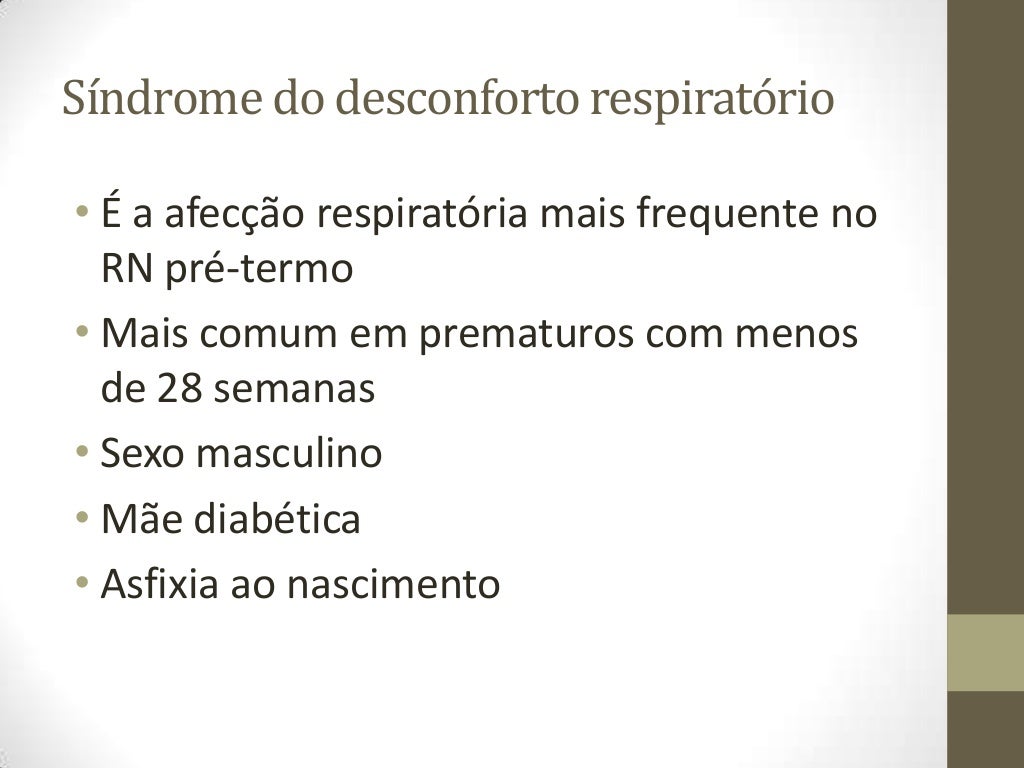 Síndrome do desconforto respiratório

• É a afecção respiratória mais frequente no RN pré-termo
• Mais comum em prematuros com menos de 28 semanas
• Sexo masculino
• Mãe diabética
• Asfixia ao nascimento